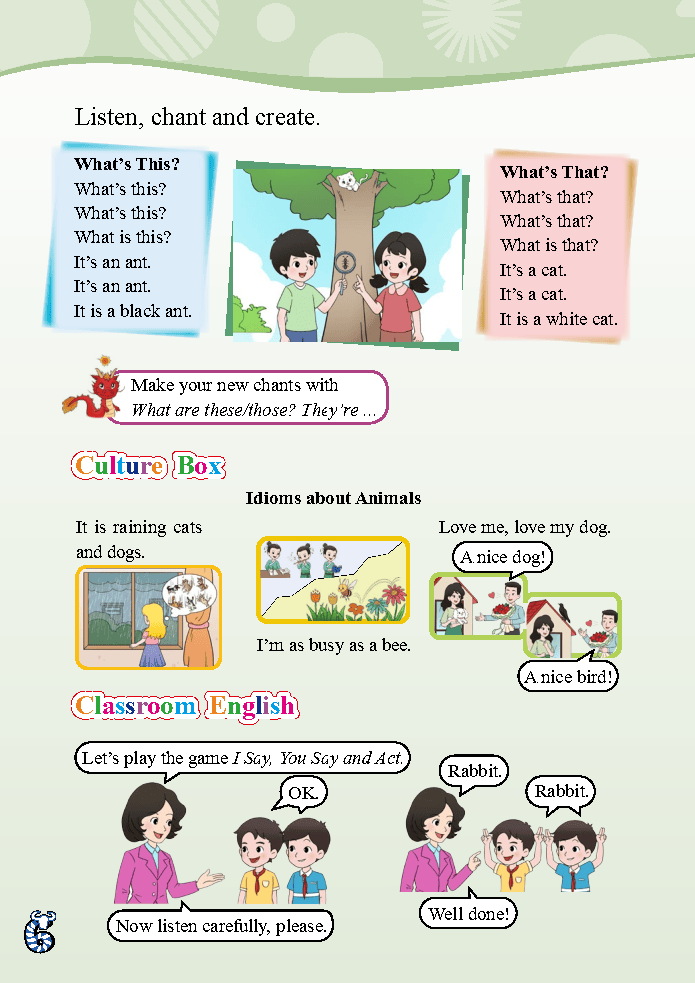 Listen, chant and create.

What's This?
What's this?
What's this?
What is this?
It's an ant.
It's an ant.
It is a black ant.

What's That?
What's that?
What's that?
What is that?
It's a cat.
It's a cat.
It is a white cat.

Make your new chants with
What are these/those? They're ...

Culture Box

Idioms about Animals

It is raining cats and dogs.

I'm as busy as a bee.

Love me, love my dog.

A nice dog!

A nice bird!

Classroom English

Let's play the game I Say, You Say and Act.

OK.

Now listen carefully, please.

Rabbit.

Rabbit.

Well done!

6